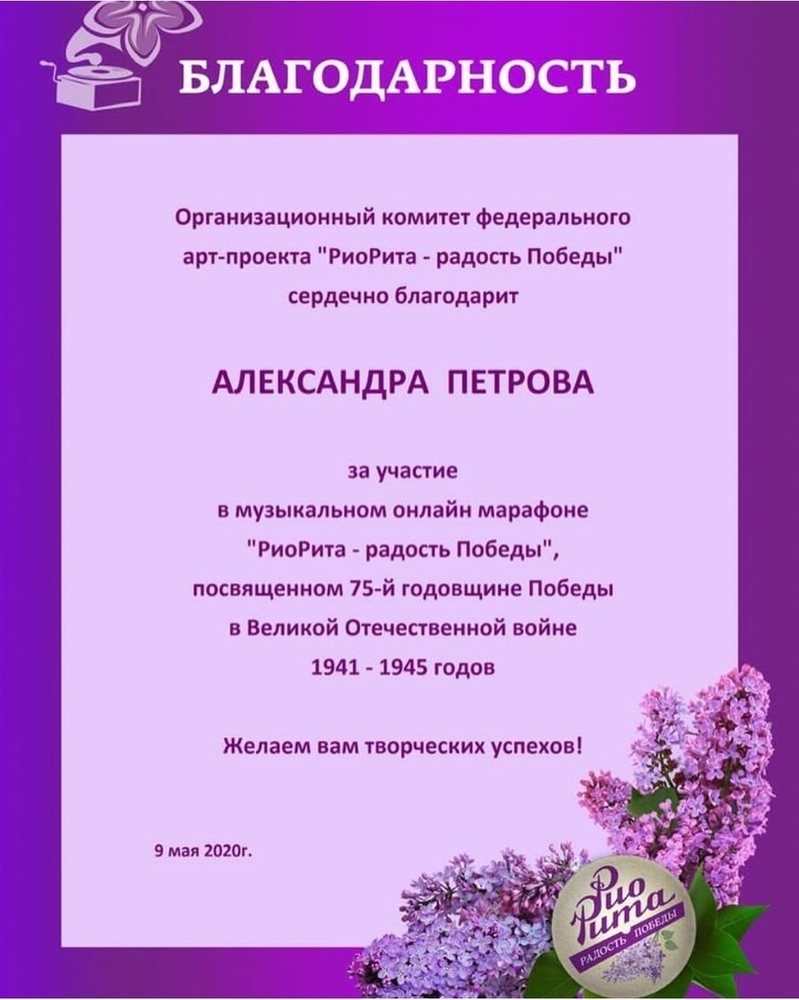 БЛАГОДАРНОСТЬ

Организационный комитет федерального арт-проекта "РиоРита - радость Победы" сердечно благодарит

АЛЕКСАНДРА ПЕТРОВА

за участие в музыкальном онлайн марафоне "РиоРита - радость Победы", посвященном 75-й годовщине Победы в Великой Отечественной войне 1941 - 1945 годов

Желаем вам творческих успехов!

9 мая 2020г.

Рио Рита
РАДОСТЬ ПОБЕДЫ